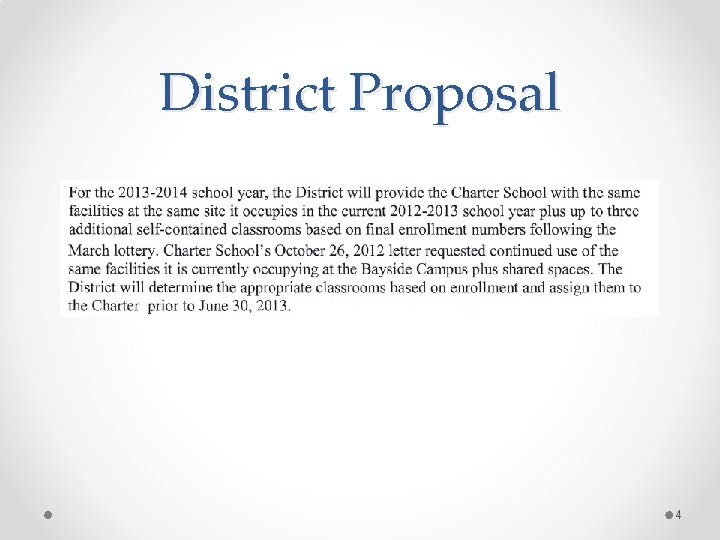 District Proposal

For the 2013-2014 school year, the District will provide the Charter School with the same facilities at the same site it occupies in the current 2012-2013 school year plus up to three additional self-contained classrooms based on final enrollment numbers following the March lottery. Charter School's October 26, 2012 letter requested continued use of the same facilities it is currently occupying at the Bayside Campus plus shared spaces. The District will determine the appropriate classrooms based on enrollment and assign them to the Charter prior to June 30, 2013.

4